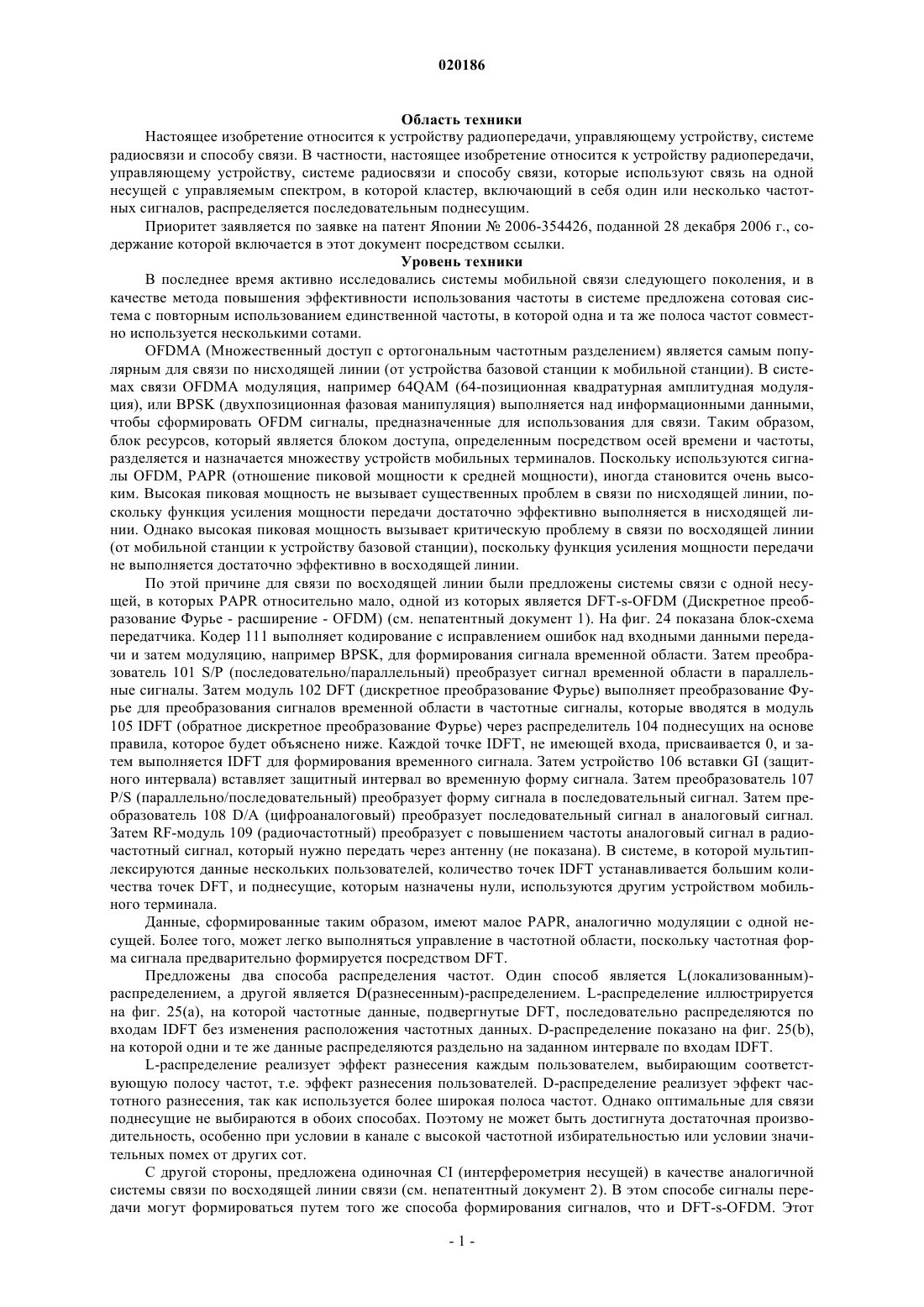 020186

Область техники

Настоящее изобретение относится к устройству радиопередачи, управляющему устройству, системе радиосвязи и способу связи. В частности, настоящее изобретение относится к устройству радиопередачи, управляющему устройству, системе радиосвязи и способу связи, которые используют связь на одной несущей с управляемым спектром, в которой кластер, включающий в себя один или несколько частотных сигналов, распределяется последовательным поднесущим.

Приоритет заявляется по заявке на патент Японии № 2006-354426, поданной 28 декабря 2006 г., содержание которой включается в этот документ посредством ссылки.

Уровень техники

В последнее время активно исследовались системы мобильной связи следующего поколения, и в качестве метода повышения эффективности использования частоты в системе предложена сотовая система с повторным использованием единственной частоты, в которой одна и та же полоса частот совместно используется несколькими сотами.

OFDMA (Множественный доступ с ортогональным частотным разделением) является самым популярным для связи по нисходящей линии (от устройства базовой станции к мобильной станции). В системах связи OFDMA модуляция, например 64QAM (64-позиционная квадратурная амплитудная модуляция), или BPSK (двухпозиционная фазовая манипуляция) выполняется над информационными данными, чтобы сформировать OFDM сигналы, предназначенные для использования для связи. Таким образом, блок ресурсов, который является блоком доступа, определенным посредством осей времени и частоты, разделяется и назначается множеству устройств мобильных терминалов. Поскольку используются сигналы OFDM, PAPR (отношение пиковой мощности к средней мощности), иногда становится очень высоким. Высокая пиковая мощность не вызывает существенных проблем в связи по нисходящей линии, поскольку функция усиления мощности передачи достаточно эффективно выполняется в нисходящей линии. Однако высокая пиковая мощность вызывает критическую проблему в связи по восходящей линии (от мобильной станции к устройству базовой станции), поскольку функция усиления мощности передачи не выполняется достаточно эффективно в восходящей линии.

По этой причине для связи по восходящей линии были предложены системы связи с одной несущей, в которых PAPR относительно мало, одной из которых является DFT-s-OFDM (Дискретное преобразование Фурье - расширение - OFDM) (см. непатентный документ 1). На фиг. 24 показана блок-схема передатчика. Кодер 111 выполняет кодирование с исправлением ошибок над входными данными передачи и затем модуляцию, например BPSK, для формирования сигнала временной области. Затем преобразователь 101 S/P (последовательно/параллельный) преобразует сигнал временной области в параллельные сигналы. Затем модуль 102 DFT (дискретное преобразование Фурье) выполняет преобразование Фурье для преобразования сигналов временной области в частотные сигналы, которые вводятся в модуль 105 IDFT (обратное дискретное преобразование Фурье) через распределитель 104 поднесущих на основе правила, которое будет объяснено ниже. Каждой точке IDFT, не имеющей входа, присваивается 0, и затем выполняется IDFT для формирования временного сигнала. Затем устройство 106 вставки GI (защитного интервала) вставляет защитный интервал во временную форму сигнала. Затем преобразователь 107 P/S (параллельно/последовательный) преобразует форму сигнала в последовательный сигнал. Затем преобразователь 108 D/A (цифроаналоговый) преобразует последовательный сигнал в аналоговый сигнал. Затем RF-модуль 109 (радиочастотный) преобразует с повышением частоты аналоговый сигнал в радиочастотный сигнал, который нужно передать через антенну (не показана). В системе, в которой мультиплексируются данные нескольких пользователей, количество точек IDFT устанавливается большим количества точек DFT, и поднесущие, которым назначены нули, используются другим устройством мобильного терминала.

Данные, сформированные таким образом, имеют малое PAPR, аналогично модуляции с одной несущей. Более того, может легко выполняться управление в частотной области, поскольку частотная форма сигнала предварительно формируется посредством DFT.

Предложены два способа распределения частот. Один способ является L(локализованным)-распределением, а другой является D(разнесенным)-распределением. L-распределение иллюстрируется на фиг. 25(a), на которой частотные данные, подвергнутые DFT, последовательно распределяются по входам IDFT без изменения расположения частотных данных. D-распределение показано на фиг. 25(b), на которой одни и те же данные распределяются раздельно на заданном интервале по входам IDFT.

L-распределение реализует эффект разнесения каждым пользователем, выбирающим соответствующую полосу частот, т.е. эффект разнесения пользователей. D-распределение реализует эффект частотного разнесения, так как используется более широкая полоса частот. Однако оптимальные для связи поднесущие не выбираются в обоих способах. Поэтому не может быть достигнута достаточная производительность, особенно при условии в канале с высокой частотной избирательностью или условии значительных помех от других сот.

С другой стороны, предложена одиночная CI (интерферометрия несущей) в качестве аналогичной системы связи по восходящей линии связи (см. непатентный документ 2). В этом способе сигналы передачи могут формироваться путем того же способа формирования сигналов, что и DFT-s-OFDM. Этот

- 1 -